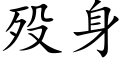 殁身